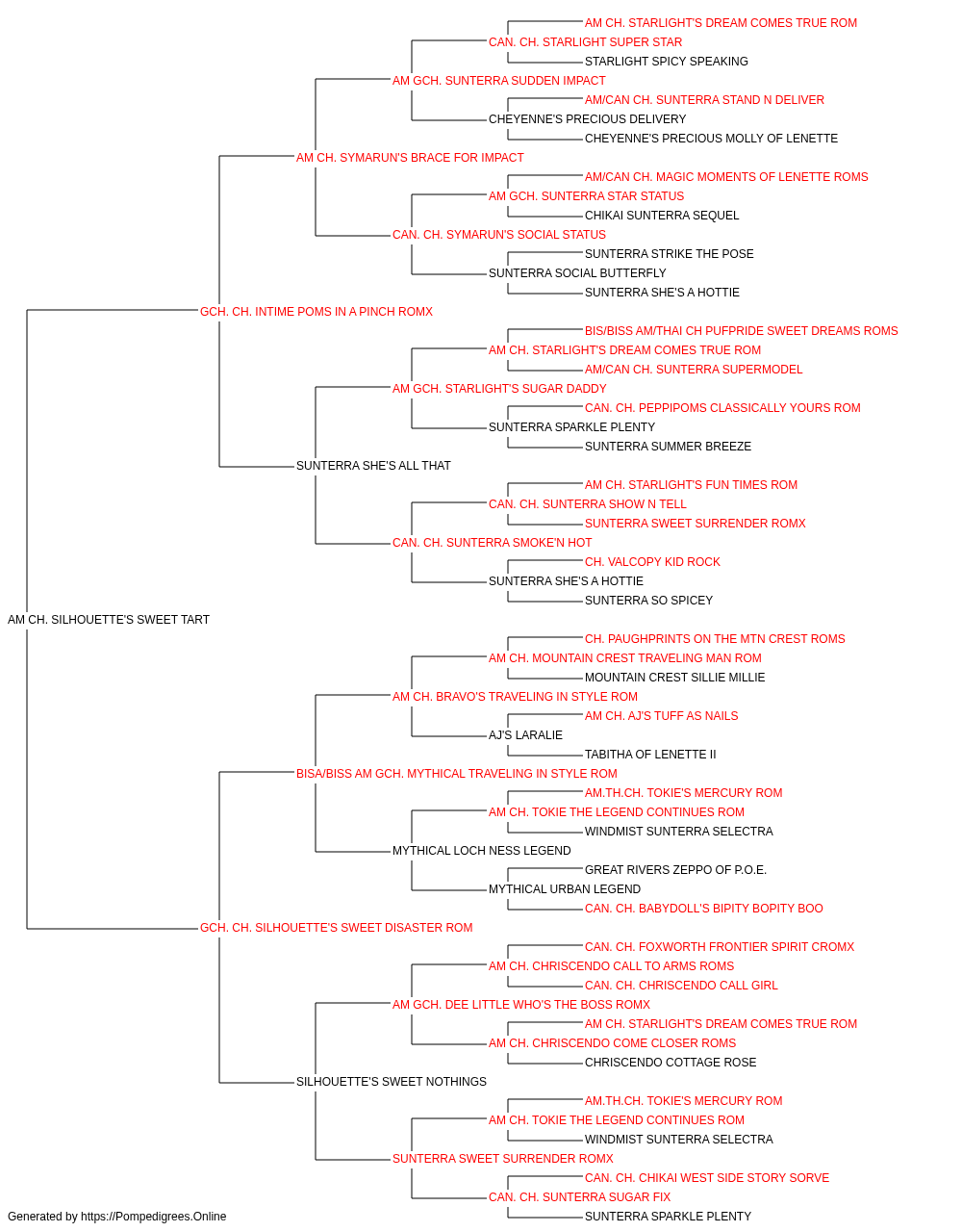 AM CH. STARLIGHT'S DREAM COMES TRUE ROM
CAN. CH. STARLIGHT SUPER STAR
STARLIGHT SPICY SPEAKING
AM GCH. SUNTERRA SUDDEN IMPACT
AM/CAN CH. SUNTERRA STAND N DELIVER
CHEYENNE'S PRECIOUS DELIVERY
CHEYENNE'S PRECIOUS MOLLY OF LENETTE
AM CH. SYMARUN'S BRACE FOR IMPACT
AM/CAN CH. MAGIC MOMENTS OF LENETTE ROMS
AM GCH. SUNTERRA STAR STATUS
CHIKAI SUNTERRA SEQUEL
CAN. CH. SYMARUN'S SOCIAL STATUS
SUNTERRA STRIKE THE POSE
SUNTERRA SOCIAL BUTTERFLY
SUNTERRA SHE'S A HOTTIE
GCH. CH. INTIME POMS IN A PINCH ROMX
BIS/BISS AM/THAI CH PUFPRIDE SWEET DREAMS ROMS
AM CH. STARLIGHT'S DREAM COMES TRUE ROM
AM/CAN CH. SUNTERRA SUPERMODEL
AM GCH. STARLIGHT'S SUGAR DADDY
CAN. CH. PEPPIPOMS CLASSICALLY YOURS ROM
SUNTERRA SPARKLE PLENTY
SUNTERRA SUMMER BREEZE
SUNTERRA SHE'S ALL THAT
AM CH. STARLIGHT'S FUN TIMES ROM
CAN. CH. SUNTERRA SHOW N TELL
SUNTERRA SWEET SURRENDER ROMX
CAN. CH. SUNTERRA SMOKE'N HOT
CH. VALCOPY KID ROCK
SUNTERRA SHE'S A HOTTIE
SUNTERRA SO SPICEY
AM CH. SILHOUETTE'S SWEET TART
CH. PAUGHPRINTS ON THE MTN CREST ROMS
AM CH. MOUNTAIN CREST TRAVELING MAN ROM
MOUNTAIN CREST SILLIE MILLIE
AM CH. BRAVO'S TRAVELING IN STYLE ROM
AM CH. AJ'S TUFF AS NAILS
AJ'S LARALIE
TABITHA OF LENETTE II
BISA/BISS AM GCH. MYTHICAL TRAVELING IN STYLE ROM
AM.TH.CH. TOKIE'S MERCURY ROM
AM CH. TOKIE THE LEGEND CONTINUES ROM
WINDMIST SUNTERRA SELECTRA
MYTHICAL LOCH NESS LEGEND
GREAT RIVERS ZEPPO OF P.O.E.
MYTHICAL URBAN LEGEND
CAN. CH. BABYDOLL'S BIPITY BOPITY BOO
GCH. CH. SILHOUETTE'S SWEET DISASTER ROM
CAN. CH. FOXWORTH FRONTIER SPIRIT CROMX
AM CH. CHRISCENDO CALL TO ARMS ROMS
CAN. CH. CHRISCENDO CALL GIRL
AM GCH. DEE LITTLE WHO'S THE BOSS ROMX
AM CH. STARLIGHT'S DREAM COMES TRUE ROM
AM CH. CHRISCENDO COME CLOSER ROMS
CHRISCENDO COTTAGE ROSE
SILHOUETTE'S SWEET NOTHINGS
AM.TH.CH. TOKIE'S MERCURY ROM
AM CH. TOKIE THE LEGEND CONTINUES ROM
WINDMIST SUNTERRA SELECTRA
SUNTERRA SWEET SURRENDER ROMX
CAN. CH. CHIKAI WEST SIDE STORY SORVE
CAN. CH. SUNTERRA SUGAR FIX
SUNTERRA SPARKLE PLENTY
Generated by https://Pompedigrees.Online